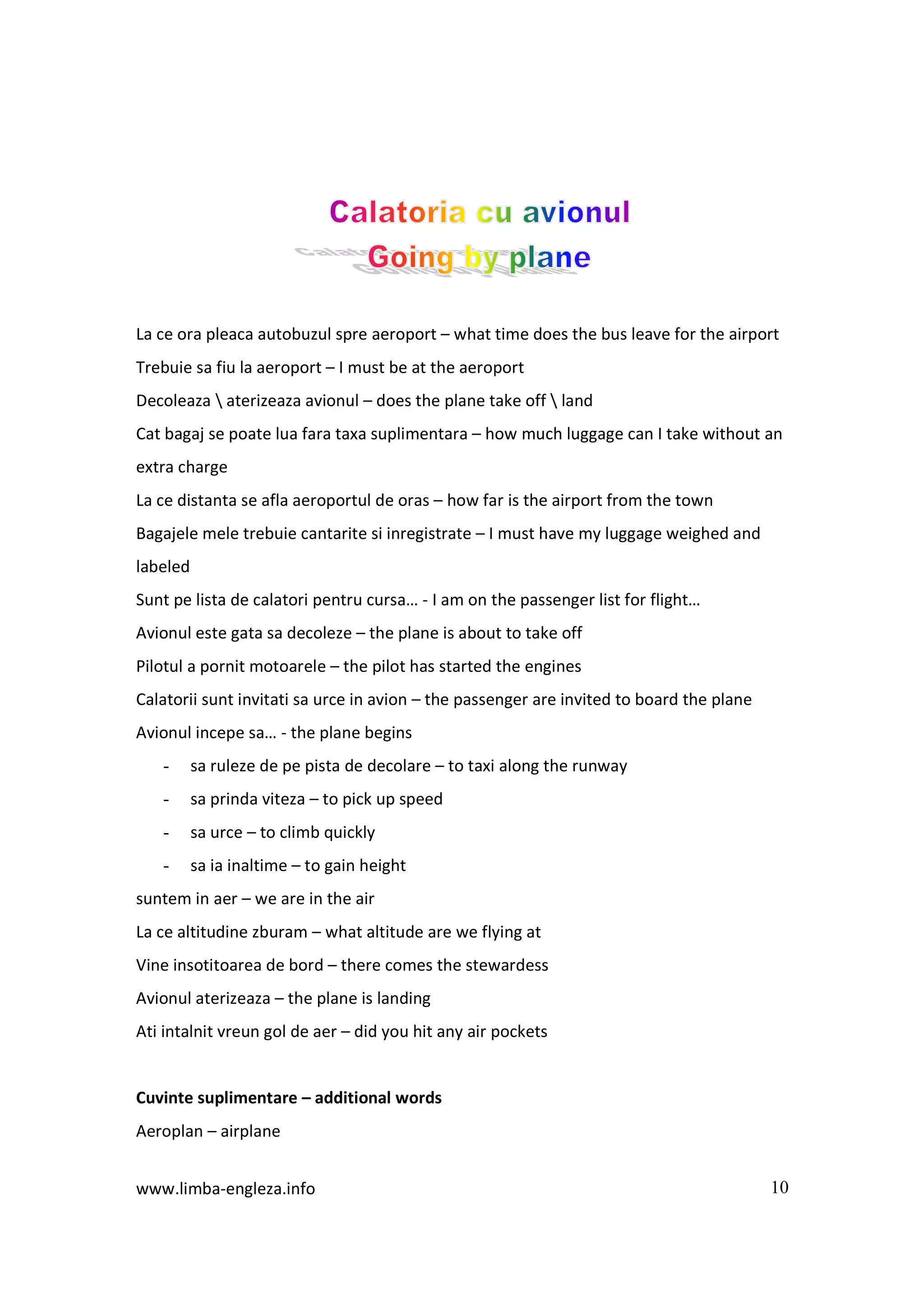 Calatoria cu avionul
Going by plane

La ce ora pleaca autobuzul spre aeroport – what time does the bus leave for the airport

Trebuie sa fiu la aeroport – I must be at the aeroport

Decoleaza \ aterizeaza avionul – does the plane take off \ land

Cat bagaj se poate lua fara taxa suplimentara – how much luggage can I take without an extra charge

La ce distanta se afla aeroportul de oras – how far is the airport from the town

Bagajele mele trebuie cantarite si inregistrate – I must have my luggage weighed and labeled

Sunt pe lista de calatori pentru cursa… - I am on the passenger list for flight…

Avionul este gata sa decoleze – the plane is about to take off

Pilotul a pornit motoarele – the pilot has started the engines

Calatorii sunt invitati sa urce in avion – the passenger are invited to board the plane

Avionul incepe sa… - the plane begins

- sa ruleze de pe pista de decolare – to taxi along the runway
- sa prinda viteza – to pick up speed
- sa urce – to climb quickly
- sa ia inaltime – to gain height

suntem in aer – we are in the air

La ce altitudine zburam – what altitude are we flying at

Vine insotitoarea de bord – there comes the stewardess

Avionul aterizeaza – the plane is landing

Ati intalnit vreun gol de aer – did you hit any air pockets

Cuvinte suplimentare – additional words

Aeroplan – airplane

www.limba-engleza.info 10